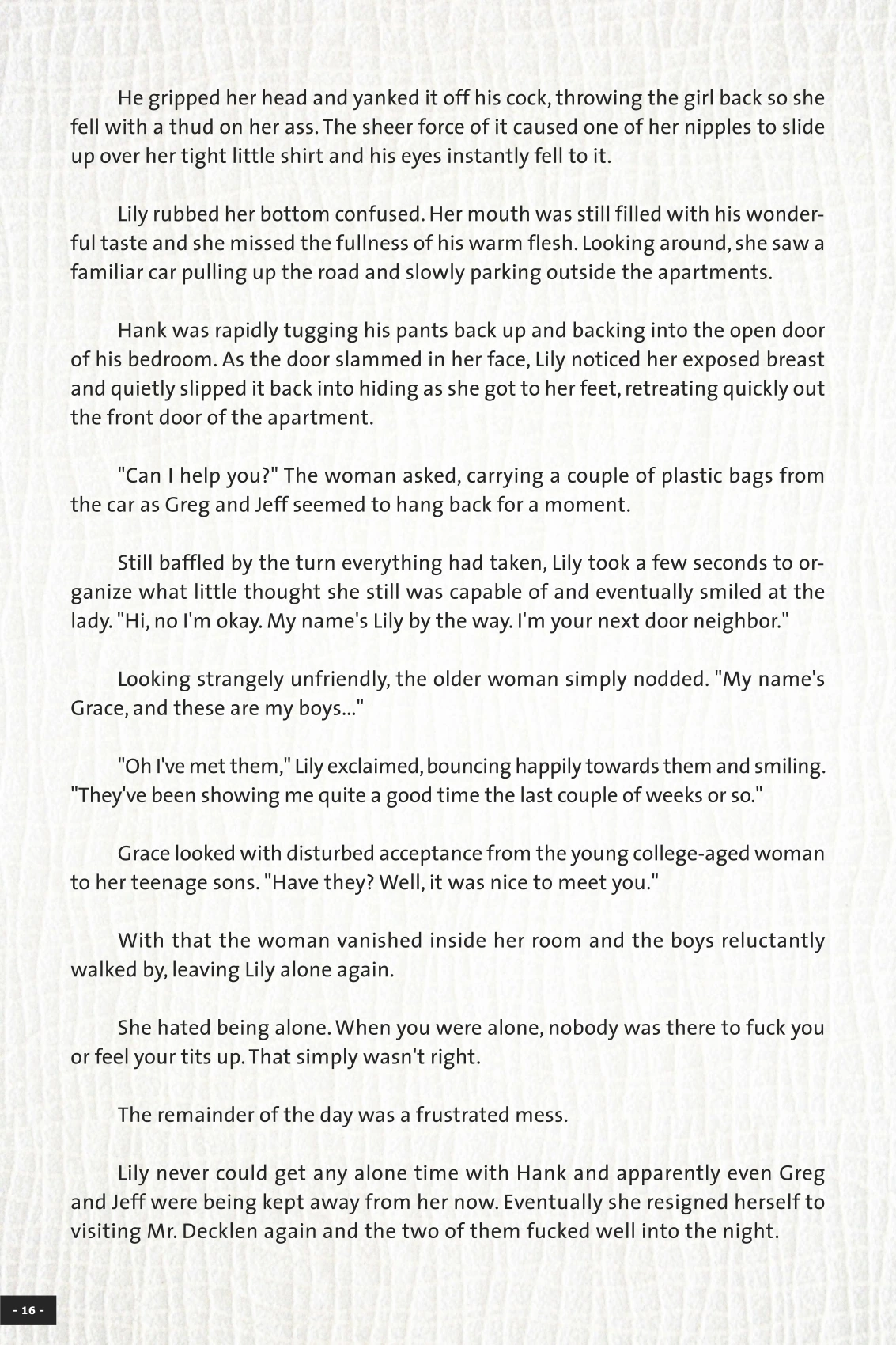 He gripped her head and yanked it off his cock, throwing the girl back so she fell with a thud on her ass. The sheer force of it caused one of her nipples to slide up over her tight little shirt and his eyes instantly fell to it.

Lily rubbed her bottom confused. Her mouth was still filled with his wonderful taste and she missed the fullness of his warm flesh. Looking around, she saw a familiar car pulling up the road and slowly parking outside the apartments.

Hank was rapidly tugging his pants back up and backing into the open door of his bedroom. As the door slammed in her face, Lily noticed her exposed breast and quietly slipped it back into hiding as she got to her feet, retreating quickly out the front door of the apartment.

"Can I help you?" The woman asked, carrying a couple of plastic bags from the car as Greg and Jeff seemed to hang back for a moment.

Still baffled by the turn everything had taken, Lily took a few seconds to organize what little thought she still was capable of and eventually smiled at the lady. "Hi, no I'm okay. My name's Lily by the way. I'm your next door neighbor."

Looking strangely unfriendly, the older woman simply nodded. "My name's Grace, and these are my boys..."

"Oh I've met them," Lily exclaimed, bouncing happily towards them and smiling. "They've been showing me quite a good time the last couple of weeks or so."

Grace looked with disturbed acceptance from the young college-aged woman to her teenage sons. "Have they? Well, it was nice to meet you."

With that the woman vanished inside her room and the boys reluctantly walked by, leaving Lily alone again.

She hated being alone. When you were alone, nobody was there to fuck you or feel your tits up. That simply wasn't right.

The remainder of the day was a frustrated mess.

Lily never could get any alone time with Hank and apparently even Greg and Jeff were being kept away from her now. Eventually she resigned herself to visiting Mr. Decklen again and the two of them fucked well into the night.

- 16 -